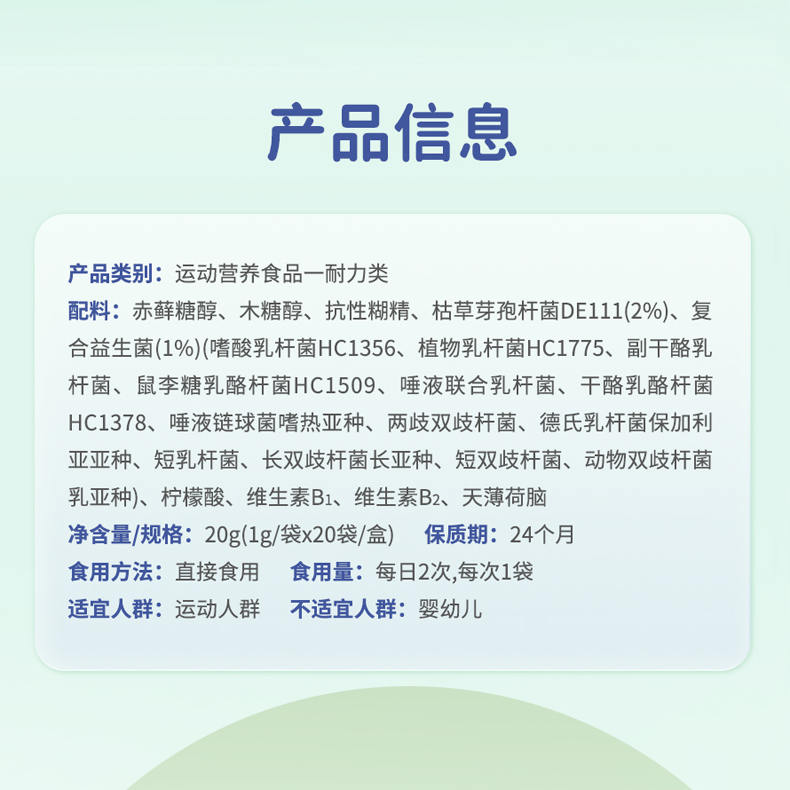 产品信息

产品类别：运动营养食品一耐力类

配料：赤藓糖醇、木糖醇、抗性糊精、枯草芽孢杆菌DE111(2%)、复合益生菌(1%)(嗜酸乳杆菌HC1356、植物乳杆菌HC1775、副干酪乳杆菌、鼠李糖乳酪杆菌HC1509、唾液联合乳杆菌、干酪乳酪杆菌HC1378、唾液链球菌嗜热亚种、两歧双歧杆菌、德氏乳杆菌保加利亚亚种、短乳杆菌、长双歧杆菌长亚种、短双歧杆菌、动物双歧杆菌乳亚种)、柠檬酸、维生素$B_1$、维生素$B_2$、天薄荷脑

净含量/规格：20g(1g/袋x20袋/盒) 保质期：24个月

食用方法：直接食用 食用量：每日2次,每次1袋

适宜人群：运动人群 不适宜人群：婴幼儿